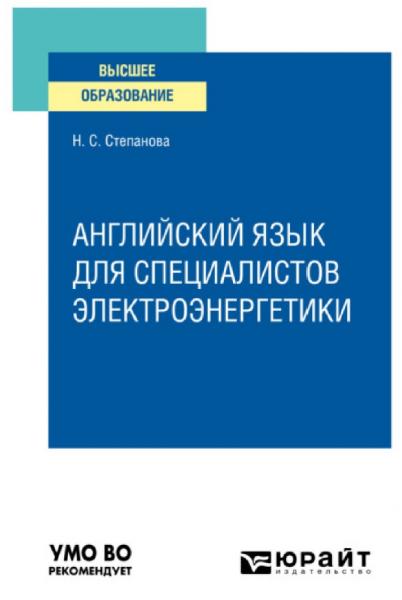 ВЫСШЕЕ
ОБРАЗОВАНИЕ

Н. С. Степанова

АНГЛИЙСКИЙ ЯЗЫК
ДЛЯ СПЕЦИАЛИСТОВ
ЭЛЕКТРОЭНЕРГЕТИКИ

УМО ВО
РЕКОМЕНДУЕТ

ЮРАЙТ
издательство